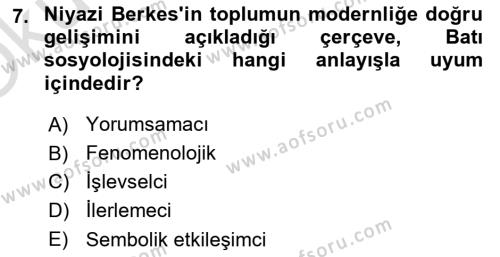 7. Niyazi Berkes'in toplumun modernliğe doğru gelişimini açıkladığı çerçeve, Batı sosyolojisindeki hangi anlayışla uyum içindedir?

A) Yorumsamacı
B) Fenomenolojik
C) İşlevselci
D) İlerlemeci
E) Sembolik etkileşimci

www.aofsoru.com